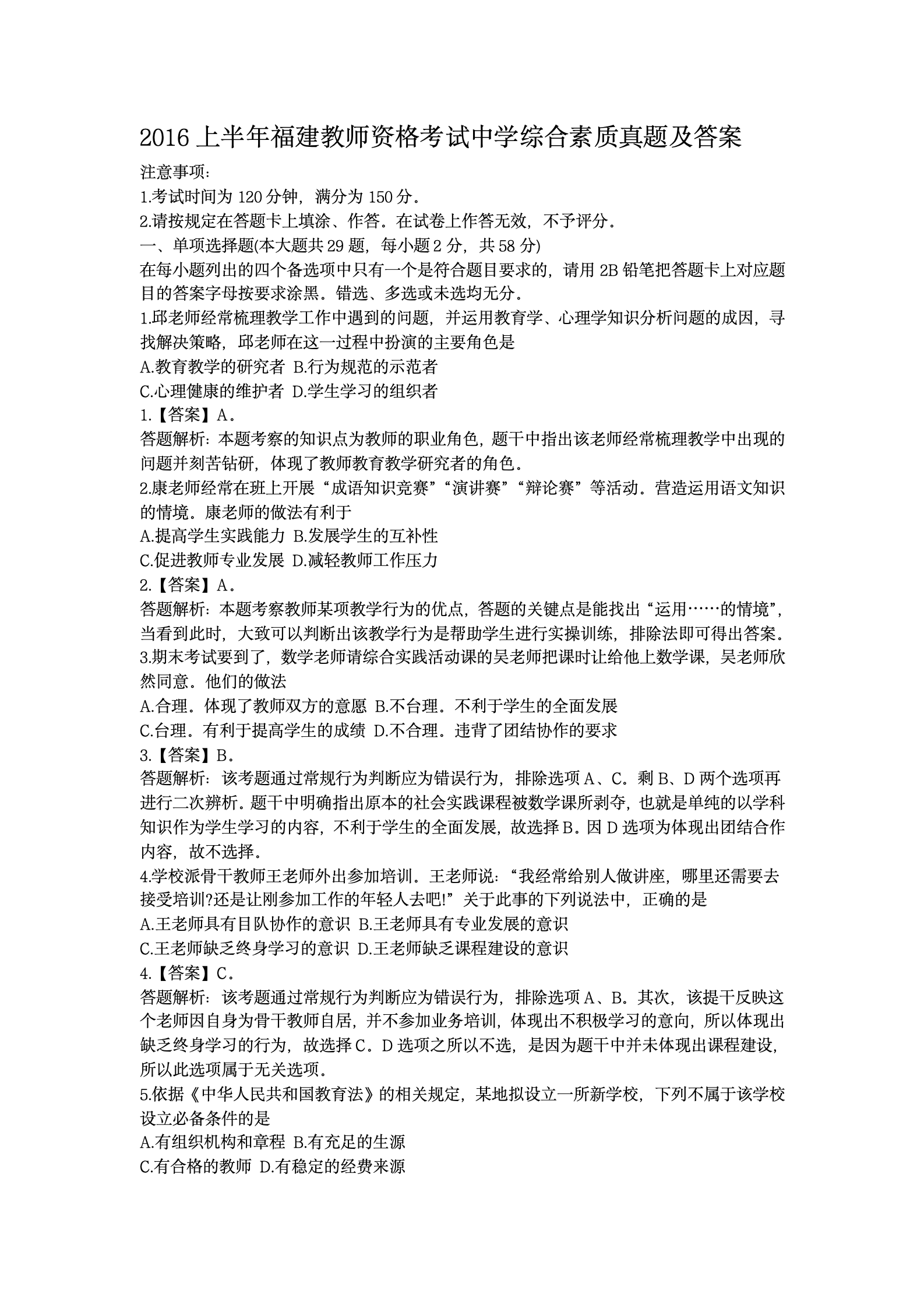 2016 上半年福建教师资格考试中学综合素质真题及答案

注意事项:

1.考试时间为 120 分钟，满分为 150 分。

2.请按规定在答题卡上填涂、作答。在试卷上作答无效，不予评分。

一、单项选择题(本大题共 29 题，每小题 2 分，共 58 分)

在每小题列出的四个备选项中只有一个是符合题目要求的，请用 2B 铅笔把答题卡上对应题目的答案字母按要求涂黑。错选、多选或未选均无分。

1.邱老师经常梳理教学工作中遇到的问题，并运用教育学、心理学知识分析问题的成因，寻找解决策略，邱老师在这一过程中扮演的主要角色是

A.教育教学的研究者 B.行为规范的示范者

C.心理健康的维护者 D.学生学习的组织者

1.【答案】A。

答题解析：本题考察的知识点为教师的职业角色，题干中指出该老师经常梳理教学中出现的问题并刻苦钻研，体现了教师教育教学研究者的角色。

2.康老师经常在班上开展“成语知识竞赛”“演讲赛”“辩论赛”等活动。营造运用语文知识的情境。康老师的做法有利于

A.提高学生实践能力 B.发展学生的互补性

C.促进教师专业发展 D.减轻教师工作压力

2.【答案】A。

答题解析：本题考察教师某项教学行为的优点，答题的关键点是能找出“运用……的情境”，当看到此时，大致可以判断出该教学行为是帮助学生进行实操训练，排除法即可得出答案。

3.期末考试要到了，数学老师请综合实践活动课的吴老师把课时让给他上数学课，吴老师欣然同意。他们的做法

A.合理。体现了教师双方的意愿 B.不合理。不利于学生的全面发展

C.台理。有利于提高学生的成绩 D.不合理。违背了团结协作的要求

3.【答案】B。

答题解析：该考题通过常规行为判断应为错误行为，排除选项 A、C。剩 B、D 两个选项再进行二次辨析。题干中明确指出原本的社会实践课程被数学课所剥夺，也就是单纯的以学科知识作为学生学习的内容，不利于学生的全面发展，故选择 B。因 D 选项为体现出团结合作内容，故不选择。

4.学校派骨干教师王老师外出参加培训。王老师说：“我经常给别人做讲座，哪里还需要去接受培训?还是让刚参加工作的年轻人去吧!”关于此事的下列说法中，正确的是

A.王老师具有目队协作的意识 B.王老师具有专业发展的意识

C.王老师缺乏终身学习的意识 D.王老师缺乏课程建设的意识

4.【答案】C。

答题解析：该考题通过常规行为判断应为错误行为，排除选项 A、B。其次，该提干反映这个老师因自身为骨干教师自居，并不参加业务培训，体现出不积极学习的意向，所以体现出缺乏终身学习的行为，故选择 C。D 选项之所以不选，是因为题干中并未体现出课程建设，所以此选项属于无关选项。

5.依据《中华人民共和国教育法》的相关规定，某地拟设立一所新学校，下列不属于该学校设立必备条件的是

A.有组织机构和章程 B.有充足的生源

C.有合格的教师 D.有稳定的经费来源